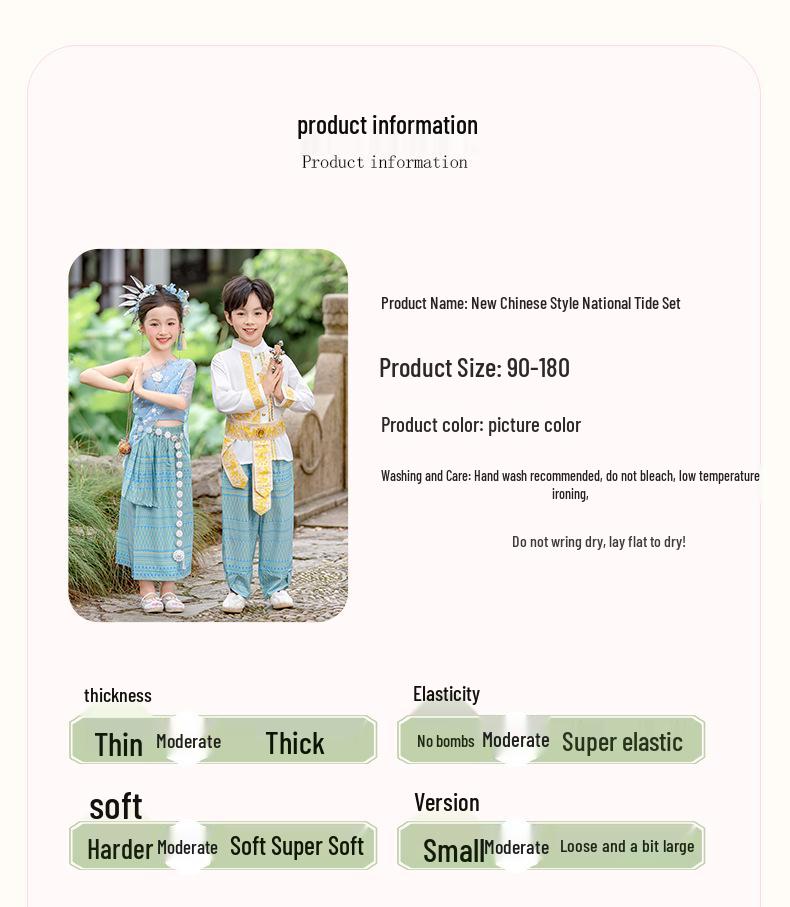 product information
Product information

Product Name: New Chinese Style National Tide Set

Product Size: 90-180

Product color: picture color

Washing and Care: Hand wash recommended, do not bleach, low temperature ironing,

Do not wring dry, lay flat to dry!

thickness
Thin Moderate Thick

Elasticity
No bombs Moderate Super elastic

soft
Harder Moderate Soft Super Soft

Version
Small Moderate Loose and a bit large